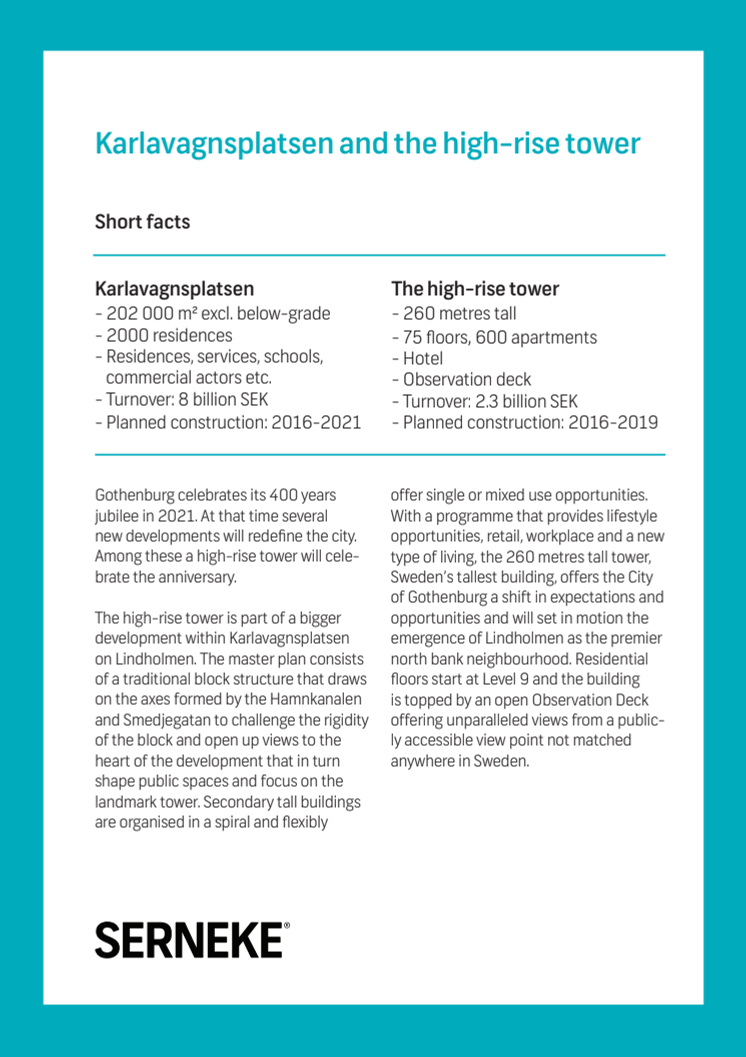 Karlavagnsplatsen and the high-rise tower

Short facts

Karlavagnsplatsen
- 202 000 m² excl. below-grade
- 2000 residences
- Residences, services, schools, commercial actors etc.
- Turnover: 8 billion SEK
- Planned construction: 2016-2021

The high-rise tower
- 260 metres tall
- 75 floors, 600 apartments
- Hotel
- Observation deck
- Turnover: 2.3 billion SEK
- Planned construction: 2016-2019

Gothenburg celebrates its 400 years jubilee in 2021. At that time several new developments will redefine the city. Among these a high-rise tower will celebrate the anniversary.

The high-rise tower is part of a bigger development within Karlavagnsplatsen on Lindholmen. The master plan consists of a traditional block structure that draws on the axes formed by the Hamnkanalen and Smedjegatan to challenge the rigidity of the block and open up views to the heart of the development that in turn shape public spaces and focus on the landmark tower. Secondary tall buildings are organised in a spiral and flexibly offer single or mixed use opportunities. With a programme that provides lifestyle opportunities, retail, workplace and a new type of living, the 260 metres tall tower, Sweden's tallest building, offers the City of Gothenburg a shift in expectations and opportunities and will set in motion the emergence of Lindholmen as the premier north bank neighbourhood. Residential floors start at Level 9 and the building is topped by an open Observation Deck offering unparalleled views from a publicly accessible view point not matched anywhere in Sweden.

SERNEKE®